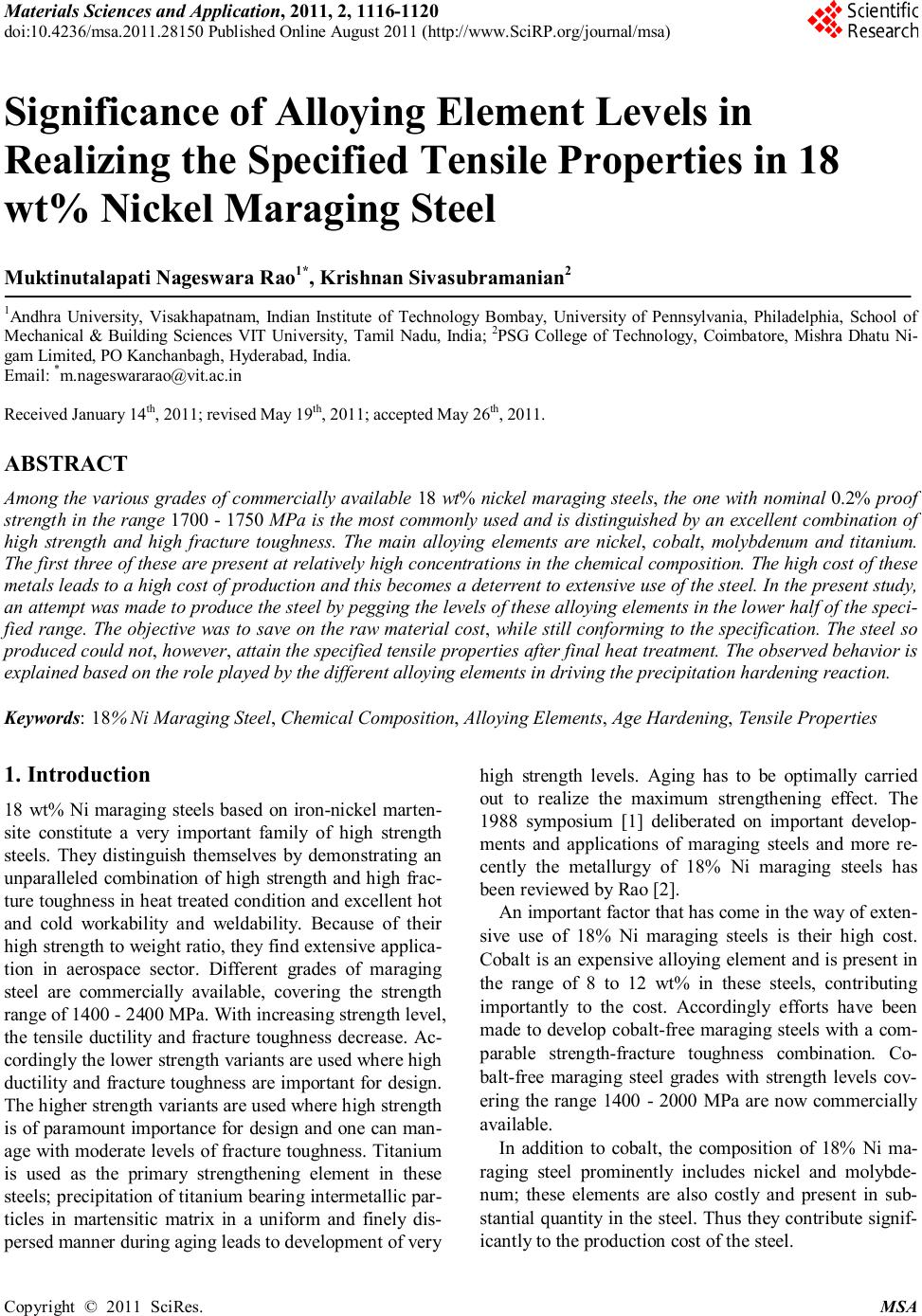 Materials Sciences and Application, 2011, 2, 1116-1120
doi:10.4236/msa.2011.28150 Published Online August 2011 (http://www.SciRP.org/journal/msa)

Scientific Research

Significance of Alloying Element Levels in Realizing the Specified Tensile Properties in 18 wt% Nickel Maraging Steel

Muktinutalapati Nageswara Rao$^{1*}$, Krishnan Sivasubramanian$^{2}$

$^{1}$Andhra University, Visakhapatnam, Indian Institute of Technology Bombay, University of Pennsylvania, Philadelphia, School of Mechanical & Building Sciences VIT University, Tamil Nadu, India; $^{2}$PSG College of Technology, Coimbatore, Mishra Dhatu Nigam Limited, PO Kanchanbagh, Hyderabad, India.
Email: $^{*}$m.nageswararao@vit.ac.in

Received January 14$^{th}$, 2011; revised May 19$^{th}$, 2011; accepted May 26$^{th}$, 2011.

ABSTRACT

Among the various grades of commercially available 18 wt% nickel maraging steels, the one with nominal 0.2% proof strength in the range 1700 - 1750 MPa is the most commonly used and is distinguished by an excellent combination of high strength and high fracture toughness. The main alloying elements are nickel, cobalt, molybdenum and titanium. The first three of these are present at relatively high concentrations in the chemical composition. The high cost of these metals leads to a high cost of production and this becomes a deterrent to extensive use of the steel. In the present study, an attempt was made to produce the steel by pegging the levels of these alloying elements in the lower half of the specified range. The objective was to save on the raw material cost, while still conforming to the specification. The steel so produced could not, however, attain the specified tensile properties after final heat treatment. The observed behavior is explained based on the role played by the different alloying elements in driving the precipitation hardening reaction.

Keywords: 18% Ni Maraging Steel, Chemical Composition, Alloying Elements, Age Hardening, Tensile Properties

1. Introduction

18 wt% Ni maraging steels based on iron-nickel martensite constitute a very important family of high strength steels. They distinguish themselves by demonstrating an unparalleled combination of high strength and high fracture toughness in heat treated condition and excellent hot and cold workability and weldability. Because of their high strength to weight ratio, they find extensive application in aerospace sector. Different grades of maraging steel are commercially available, covering the strength range of 1400 - 2400 MPa. With increasing strength level, the tensile ductility and fracture toughness decrease. Accordingly the lower strength variants are used where high ductility and fracture toughness are important for design. The higher strength variants are used where high strength is of paramount importance for design and one can manage with moderate levels of fracture toughness. Titanium is used as the primary strengthening element in these steels; precipitation of titanium bearing intermetallic particles in martensitic matrix in a uniform and finely dispersed manner during aging leads to development of very high strength levels. Aging has to be optimally carried out to realize the maximum strengthening effect. The 1988 symposium [1] deliberated on important developments and applications of maraging steels and more recently the metallurgy of 18% Ni maraging steels has been reviewed by Rao [2].

An important factor that has come in the way of extensive use of 18% Ni maraging steels is their high cost. Cobalt is an expensive alloying element and is present in the range of 8 to 12 wt% in these steels, contributing importantly to the cost. Accordingly efforts have been made to develop cobalt-free maraging steels with a comparable strength-fracture toughness combination. Cobalt-free maraging steel grades with strength levels covering the range 1400 - 2000 MPa are now commercially available.

In addition to cobalt, the composition of 18% Ni maraging steel prominently includes nickel and molybdenum; these elements are also costly and present in substantial quantity in the steel. Thus they contribute significantly to the production cost of the steel.

Copyright © 2011 SciRes. MSA